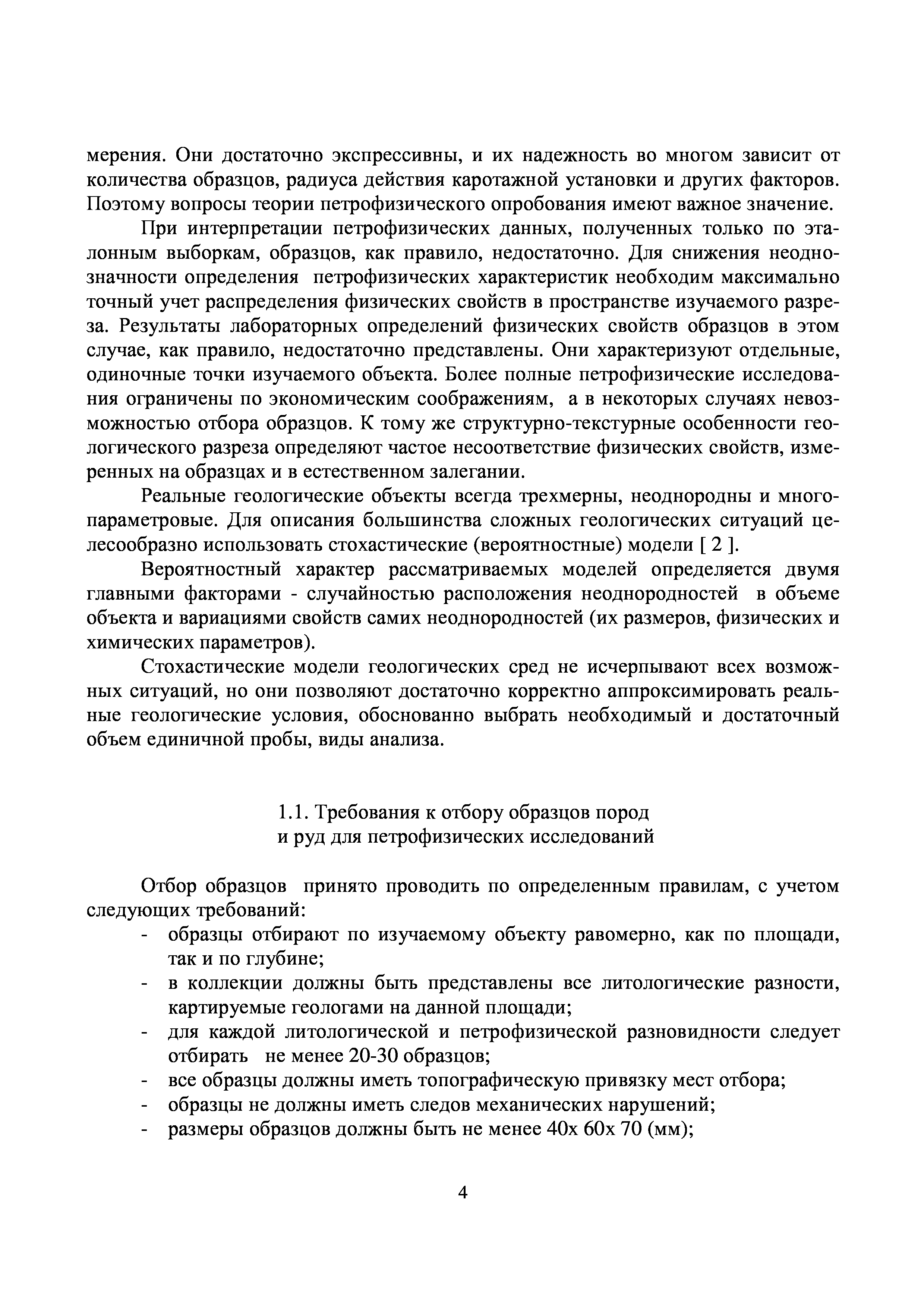 мерения. Они достаточно экспрессивны, и их надежность во многом зависит от количества образцов, радиуса действия каротажной установки и других факторов. Поэтому вопросы теории петрофизического опробования имеют важное значение.

При интерпретации петрофизических данных, полученных только по эталонным выборкам, образцов, как правило, недостаточно. Для снижения неоднозначности определения петрофизических характеристик необходим максимально точный учет распределения физических свойств в пространстве изучаемого разреза. Результаты лабораторных определений физических свойств образцов в этом случае, как правило, недостаточно представлены. Они характеризуют отдельные, одиночные точки изучаемого объекта. Более полные петрофизические исследования ограничены по экономическим соображениям, а в некоторых случаях невозможностью отбора образцов. К тому же структурно-текстурные особенности геологического разреза определяют частое несоответствие физических свойств, измеренных на образцах и в естественном залегании.

Реальные геологические объекты всегда трехмерны, неоднородны и многопараметровые. Для описания большинства сложных геологических ситуаций целесообразно использовать стохастические (вероятностные) модели [ 2 ].

Вероятностный характер рассматриваемых моделей определяется двумя главными факторами - случайностью расположения неоднородностей в объеме объекта и вариациями свойств самих неоднородностей (их размеров, физических и химических параметров).

Стохастические модели геологических сред не исчерпывают всех возможных ситуаций, но они позволяют достаточно корректно аппроксимировать реальные геологические условия, обоснованно выбрать необходимый и достаточный объем единичной пробы, виды анализа.

1.1. Требования к отбору образцов пород
и руд для петрофизических исследований

Отбор образцов принято проводить по определенным правилам, с учетом следующих требований:
- образцы отбирают по изучаемому объекту равомерно, как по площади, так и по глубине;
- в коллекции должны быть представлены все литологические разности, картируемые геологами на данной площади;
- для каждой литологической и петрофизической разновидности следует отбирать не менее 20-30 образцов;
- все образцы должны иметь топографическую привязку мест отбора;
- образцы не должны иметь следов механических нарушений;
- размеры образцов должны быть не менее 40х 60х 70 (мм);

4